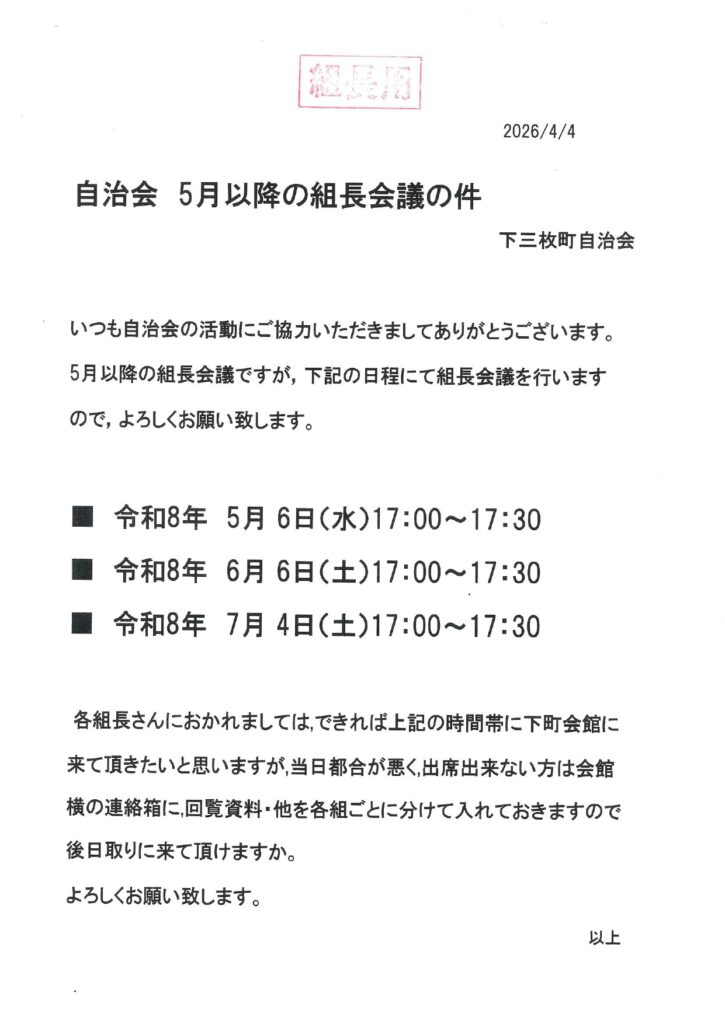 組長用

2026/4/4

自治会　5月以降の組長会議の件

下三枚町自治会

いつも自治会の活動にご協力いただきましてありがとうございます。5月以降の組長会議ですが，下記の日程にて組長会議を行いますので，よろしくお願い致します。

■　令和8年　5月 6日（水）17:00～17:30

■　令和8年　6月 6日（土）17:00～17:30

■　令和8年　7月 4日（土）17:00～17:30

各組長さんにおかれましては，できれば上記の時間帯に下町会館に来て頂きたいと思いますが，当日都合が悪く，出席出来ない方は会館横の連絡箱に，回覧資料・他を各組ごとに分けて入れておきますので後日取りに来て頂けますか。

よろしくお願い致します。

以上